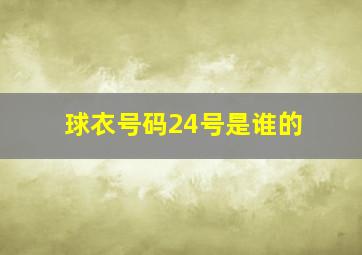 球衣号码24号是谁的